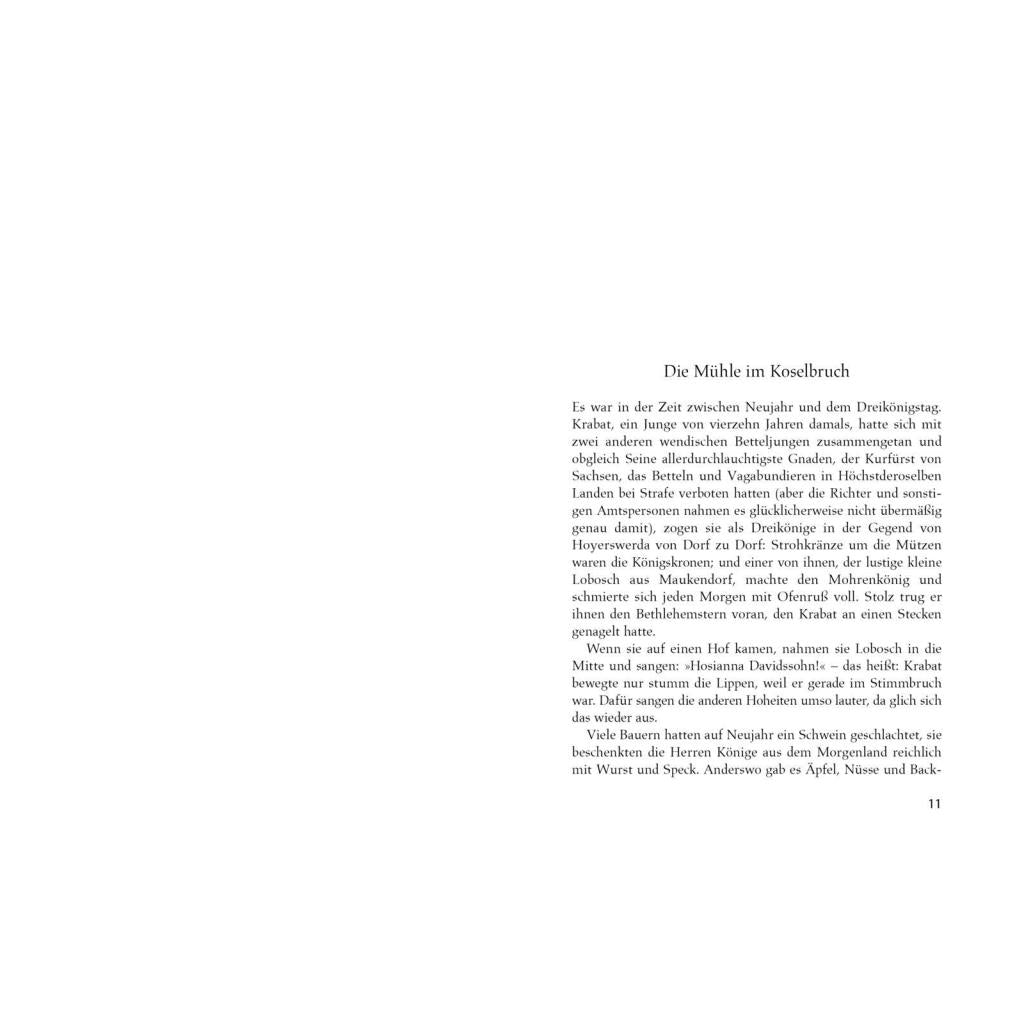 Die Mühle im Koselbruch

Es war in der Zeit zwischen Neujahr und dem Dreikönigstag. Krabat, ein Junge von vierzehn Jahren damals, hatte sich mit zwei anderen wendischen Betteljungen zusammengetan und obgleich Seine allerdurchlauchtigste Gnaden, der Kurfürst von Sachsen, das Betteln und Vagabundieren in Höchstderoselben Landen bei Strafe verboten hatten (aber die Richter und sonstigen Amtspersonen nahmen es glücklicherweise nicht übermäßig genau damit), zogen sie als Dreikönige in der Gegend von Hoyerswerda von Dorf zu Dorf: Strohkränze um die Mützen waren die Königskronen; und einer von ihnen, der lustige kleine Lobosch aus Maukendorf, machte den Mohrenkönig und schmierte sich jeden Morgen mit Ofenruß voll. Stolz trug er ihnen den Bethlehemstern voran, den Krabat an einen Stecken genagelt hatte.

Wenn sie auf einen Hof kamen, nahmen sie Lobosch in die Mitte und sangen: »Hosianna Davidssohn!« – das heißt: Krabat bewegte nur stumm die Lippen, weil er gerade im Stimmbruch war. Dafür sangen die anderen Hoheiten umso lauter, da glich sich das wieder aus.

Viele Bauern hatten auf Neujahr ein Schwein geschlachtet, sie beschenkten die Herren Könige aus dem Morgenland reichlich mit Wurst und Speck. Anderswo gab es Äpfel, Nüsse und Back-

11